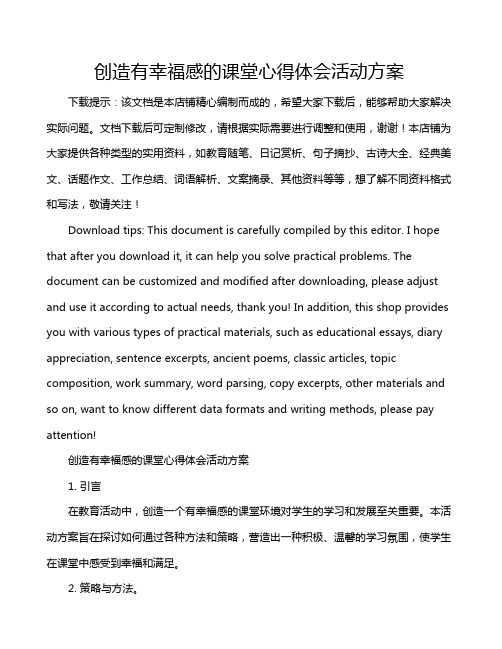 创造有幸福感的课堂心得体会活动方案

下载提示：该文档是本店铺精心编制而成的，希望大家下载后，能够帮助大家解决实际问题。文档下载后可定制修改，请根据实际需要进行调整和使用，谢谢！本店铺为大家提供各种类型的实用资料，如教育随笔、日记赏析、句子摘抄、古诗大全、经典美文、话题作文、工作总结、词语解析、文案摘录、其他资料等等，想了解不同资料格式和写法，敬请关注！

Download tips: This document is carefully compiled by this editor. I hope that after you download it, it can help you solve practical problems. The document can be customized and modified after downloading, please adjust and use it according to actual needs, thank you! In addition, this shop provides you with various types of practical materials, such as educational essays, diary appreciation, sentence excerpts, ancient poems, classic articles, topic composition, work summary, word parsing, copy excerpts, other materials and so on, want to know different data formats and writing methods, please pay attention!

创造有幸福感的课堂心得体会活动方案

1. 引言

在教育活动中，创造一个有幸福感的课堂环境对学生的学习和发展至关重要。本活动方案旨在探讨如何通过各种方法和策略，营造出一种积极、温馨的学习氛围，使学生在课堂中感受到幸福和满足。

2. 策略与方法。